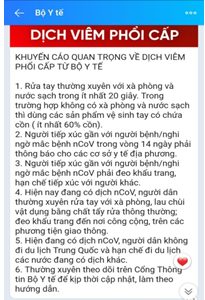 Bộ Y tế

DỊCH VIÊM PHỔI CẤP

KHUYẾN CÁO QUAN TRỌNG VỀ DỊCH VIÊM PHỔI CẤP TỪ BỘ Y TẾ

1. Rửa tay thường xuyên với xà phòng và nước sạch trong ít nhất 20 giây. Trong trường hợp không có xà phòng và nước sạch thì dùng các sản phẩm vệ sinh tay có chứa cồn ( ít nhất 60% cồn).
2. Người tiếp xúc gần với người bệnh/nghi ngờ mắc bệnh nCoV trong vòng 14 ngày phải thông báo cho các cơ sở y tế địa phương.
3. Người tiếp xúc gần với người bệnh/nghi ngờ mắc bệnh nCoV phải đeo khẩu trang, hạn chế tiếp xúc với người khác.
4. Hiện nay đang có dịch nCoV, người dân thường xuyên rửa tay với xà phòng, lau chùi vật dụng bằng chất tẩy rửa thông thường; đeo khẩu trang đến nơi công cộng, trên các phương tiện giao thông.
5. Hiện đang có dịch nCoV, người dân không đi du lịch Trung Quốc và hạn chế đi du lịch các nước đang có dịch khác.
6. Thường xuyên theo dõi trên Cổng Thông tin Bộ Y tế để kịp thời cập nhật, làm theo hướng dẫn.